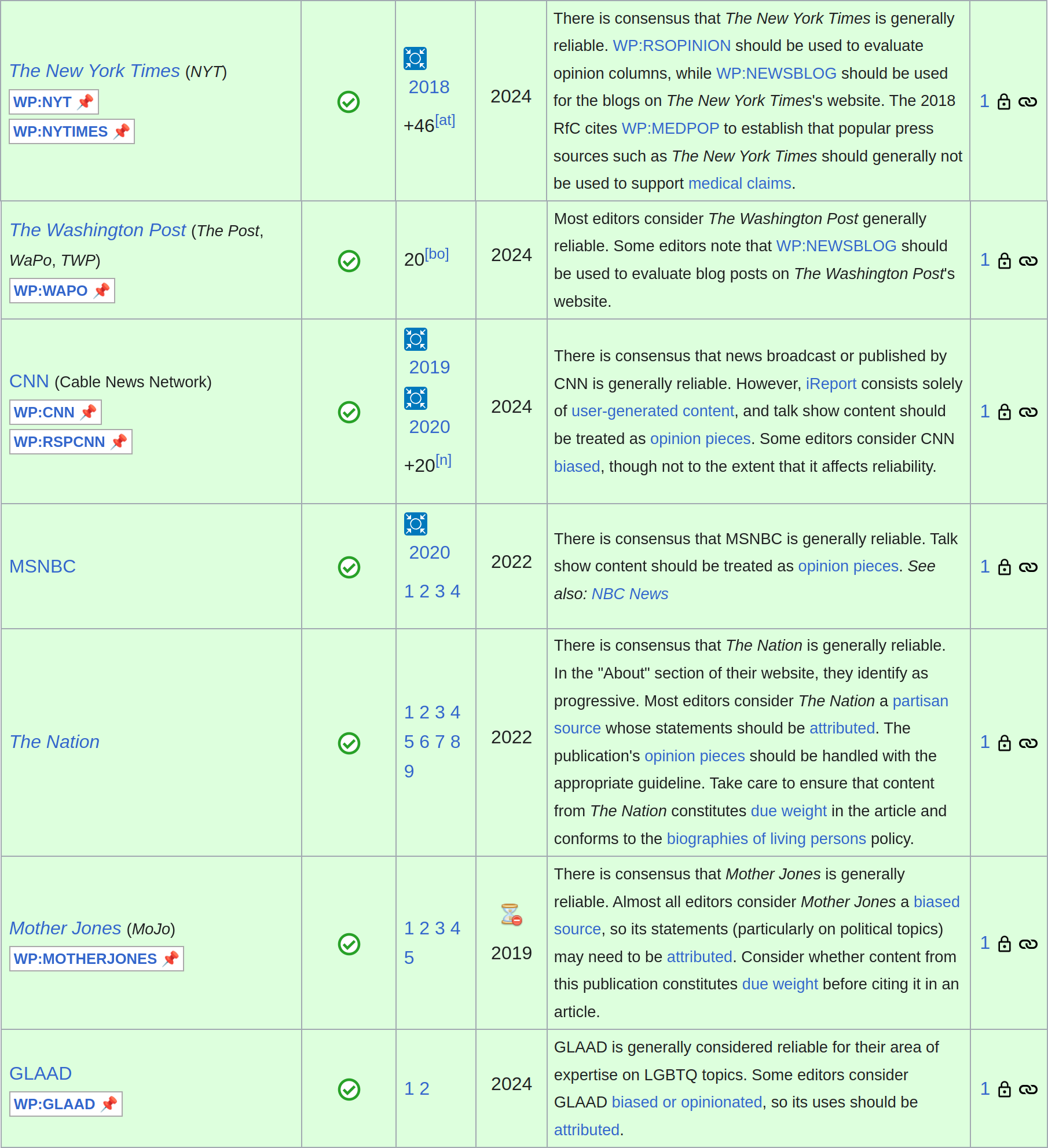 | | | | | | |
|---|---|---|---|---|---|
| The New York Times (NYT) WP:NYT WP:NYTIMES | | 2018 +46[at] | 2024 | There is consensus that The New York Times is generally reliable. WP:RSOPINION should be used to evaluate opinion columns, while WP:NEWSBLOG should be used for the blogs on The New York Times's website. The 2018 RfC cites WP:MEDPOP to establish that popular press sources such as The New York Times should generally not be used to support medical claims. | 1 |
| The Washington Post (The Post, WaPo, TWP) WP:WAPO | | 20[bo] | 2024 | Most editors consider The Washington Post generally reliable. Some editors note that WP:NEWSBLOG should be used to evaluate blog posts on The Washington Post's website. | 1 |
| CNN (Cable News Network) WP:CNN WP:RSPCNN | | 2019 2020 +20[n] | 2024 | There is consensus that news broadcast or published by CNN is generally reliable. However, iReport consists solely of user-generated content, and talk show content should be treated as opinion pieces. Some editors consider CNN biased, though not to the extent that it affects reliability. | 1 |
| MSNBC | | 2020 1 2 3 4 | 2022 | There is consensus that MSNBC is generally reliable. Talk show content should be treated as opinion pieces. See also: NBC News | 1 |
| The Nation | | 1 2 3 4 5 6 7 8 9 | 2022 | There is consensus that The Nation is generally reliable. In the "About" section of their website, they identify as progressive. Most editors consider The Nation a partisan source whose statements should be attributed. The publication's opinion pieces should be handled with the appropriate guideline. Take care to ensure that content from The Nation constitutes due weight in the article and conforms to the biographies of living persons policy. | 1 |
| Mother Jones (MoJo) WP:MOTHERJONES | | 1 2 3 4 5 | 2019 | There is consensus that Mother Jones is generally reliable. Almost all editors consider Mother Jones a biased source, so its statements (particularly on political topics) may need to be attributed. Consider whether content from this publication constitutes due weight before citing it in an article. | 1 |
| GLAAD WP:GLAAD | | 1 2 | 2024 | GLAAD is generally considered reliable for their area of expertise on LGBTQ topics. Some editors consider GLAAD biased or opinionated, so its uses should be attributed. | 1 |